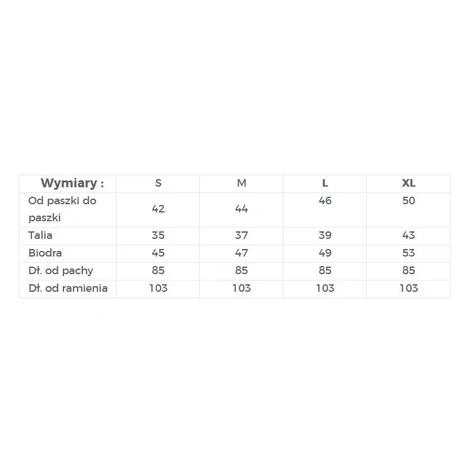 | Wymiary : | S | M | L | XL |
|---|---|---|---|---|
| Od paszki do paszki | 42 | 44 | 46 | 50 |
| Talia | 35 | 37 | 39 | 43 |
| Biodra | 45 | 47 | 49 | 53 |
| Dł. od pachy | 85 | 85 | 85 | 85 |
| Dł. od ramienia | 103 | 103 | 103 | 103 |